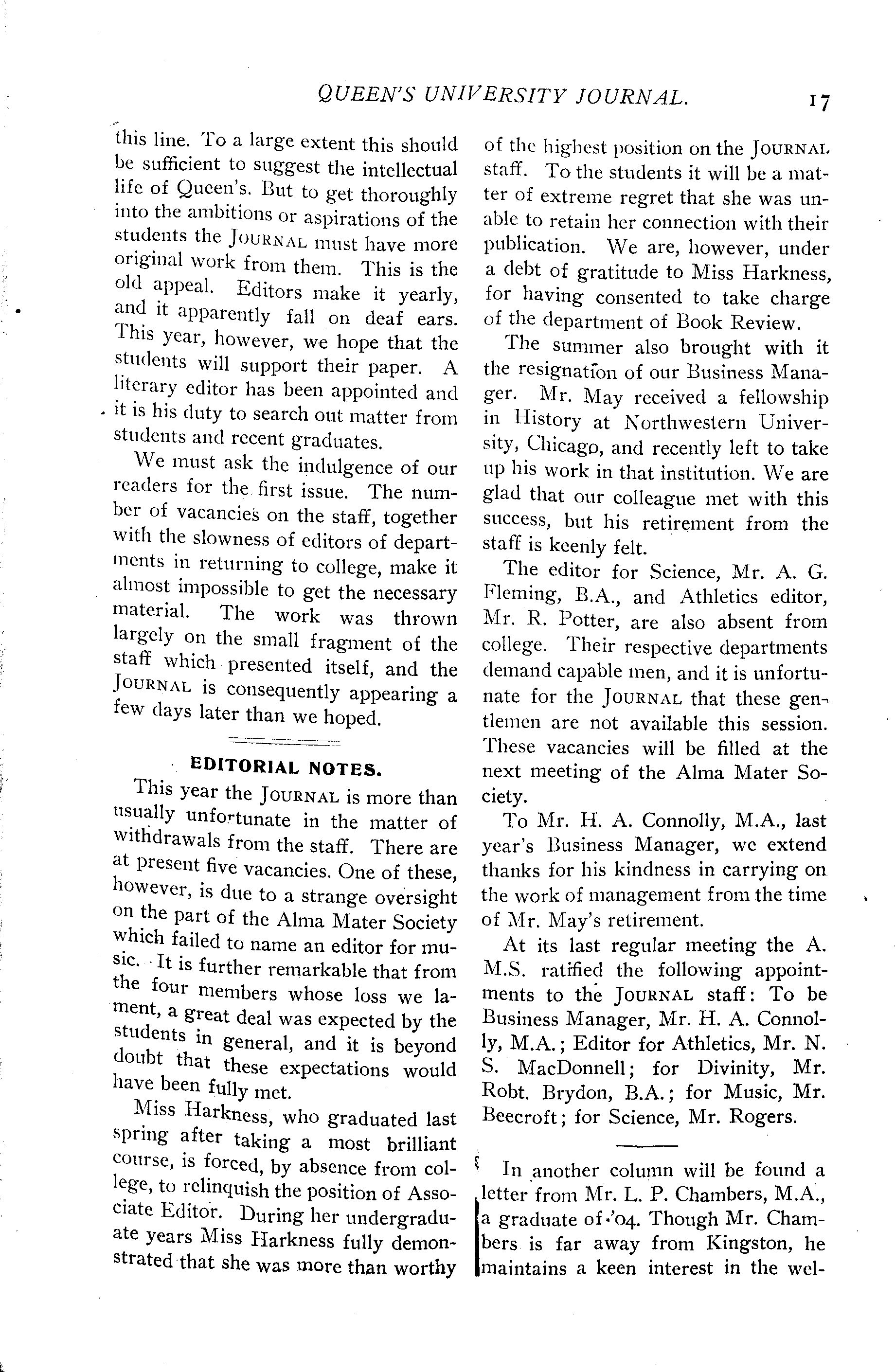 QUEEN'S UNIVERSITY JOURNAL. 17

this line. To a large extent this should be sufficient to suggest the intellectual life of Queen's. But to get thoroughly into the ambitions or aspirations of the students the JOURNAL must have more original work from them. This is the old appeal. Editors make it yearly, and it apparently fall on deaf ears. This year, however, we hope that the students will support their paper. A literary editor has been appointed and it is his duty to search out matter from students and recent graduates.

We must ask the indulgence of our readers for the first issue. The number of vacancies on the staff, together with the slowness of editors of departments in returning to college, make it almost impossible to get the necessary material. The work was thrown largely on the small fragment of the staff which presented itself, and the JOURNAL is consequently appearing a few days later than we hoped.

EDITORIAL NOTES.

This year the JOURNAL is more than usually unfortunate in the matter of withdrawals from the staff. There are at present five vacancies. One of these, however, is due to a strange oversight on the part of the Alma Mater Society which failed to name an editor for music. It is further remarkable that from the four members whose loss we lament, a great deal was expected by the students in general, and it is beyond doubt that these expectations would have been fully met.

Miss Harkness, who graduated last spring after taking a most brilliant course, is forced, by absence from college, to relinquish the position of Associate Editor. During her undergraduate years Miss Harkness fully demonstrated that she was more than worthy of the highest position on the JOURNAL staff. To the students it will be a matter of extreme regret that she was unable to retain her connection with their publication. We are, however, under a debt of gratitude to Miss Harkness, for having consented to take charge of the department of Book Review.

The summer also brought with it the resignation of our Business Manager. Mr. May received a fellowship in History at Northwestern University, Chicago, and recently left to take up his work in that institution. We are glad that our colleague met with this success, but his retirement from the staff is keenly felt.

The editor for Science, Mr. A. G. Fleming, B.A., and Athletics editor, Mr. R. Potter, are also absent from college. Their respective departments demand capable men, and it is unfortunate for the JOURNAL that these gentlemen are not available this session. These vacancies will be filled at the next meeting of the Alma Mater Society.

To Mr. H. A. Connolly, M.A., last year's Business Manager, we extend thanks for his kindness in carrying on the work of management from the time of Mr. May's retirement.

At its last regular meeting the A. M.S. ratified the following appointments to the JOURNAL staff: To be Business Manager, Mr. H. A. Connolly, M.A.; Editor for Athletics, Mr. N. S. MacDonnell; for Divinity, Mr. Robt. Brydon, B.A.; for Music, Mr. Beecroft; for Science, Mr. Rogers.

In another column will be found a letter from Mr. L. P. Chambers, M.A., a graduate of '04. Though Mr. Chambers is far away from Kingston, he maintains a keen interest in the wel-